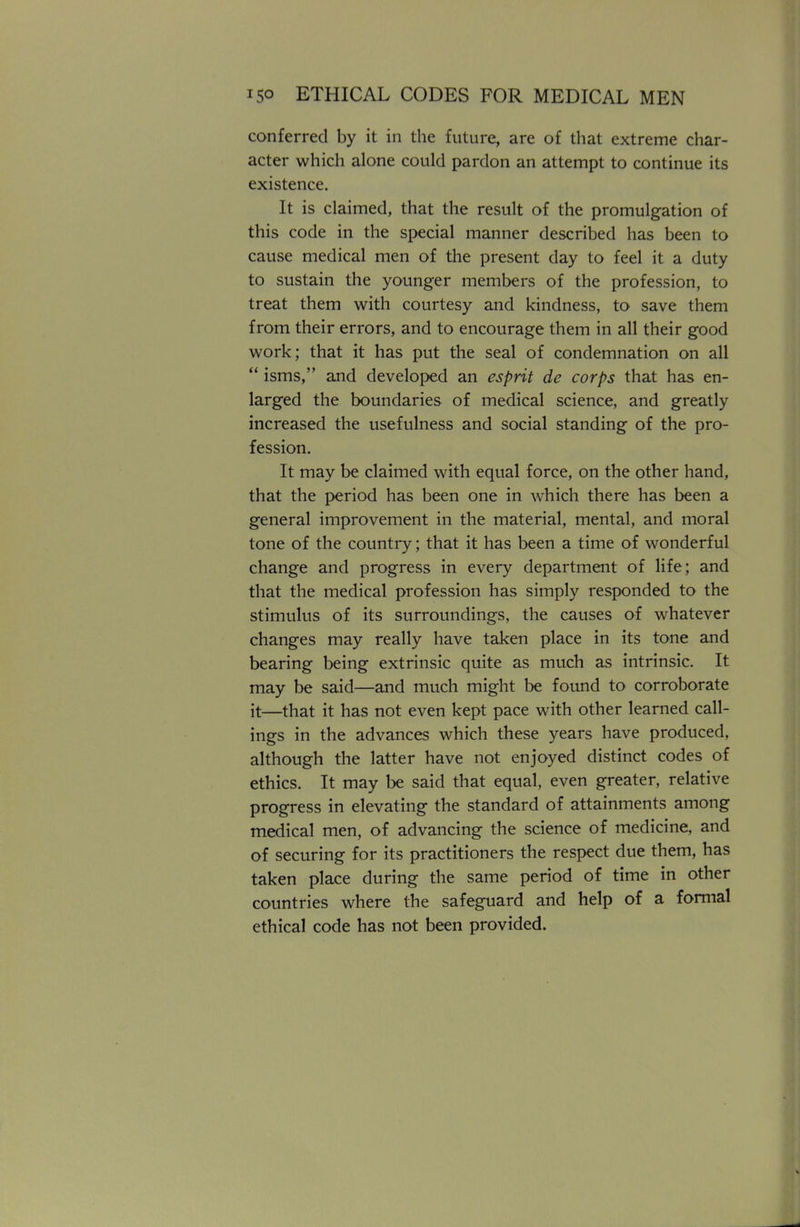 150 ETHICAL CODES FOR MEDICAL MEN

conferred by it in the future, are of that extreme character which alone could pardon an attempt to continue its existence.

It is claimed, that the result of the promulgation of this code in the special manner described has been to cause medical men of the present day to feel it a duty to sustain the younger members of the profession, to treat them with courtesy and kindness, to save them from their errors, and to encourage them in all their good work; that it has put the seal of condemnation on all " isms," and developed an esprit de corps that has enlarged the boundaries of medical science, and greatly increased the usefulness and social standing of the profession.

It may be claimed with equal force, on the other hand, that the period has been one in which there has been a general improvement in the material, mental, and moral tone of the country; that it has been a time of wonderful change and progress in every department of life; and that the medical profession has simply responded to the stimulus of its surroundings, the causes of whatever changes may really have taken place in its tone and bearing being extrinsic quite as much as intrinsic. It may be said—and much might be found to corroborate it—that it has not even kept pace with other learned callings in the advances which these years have produced, although the latter have not enjoyed distinct codes of ethics. It may be said that equal, even greater, relative progress in elevating the standard of attainments among medical men, of advancing the science of medicine, and of securing for its practitioners the respect due them, has taken place during the same period of time in other countries where the safeguard and help of a formal ethical code has not been provided.